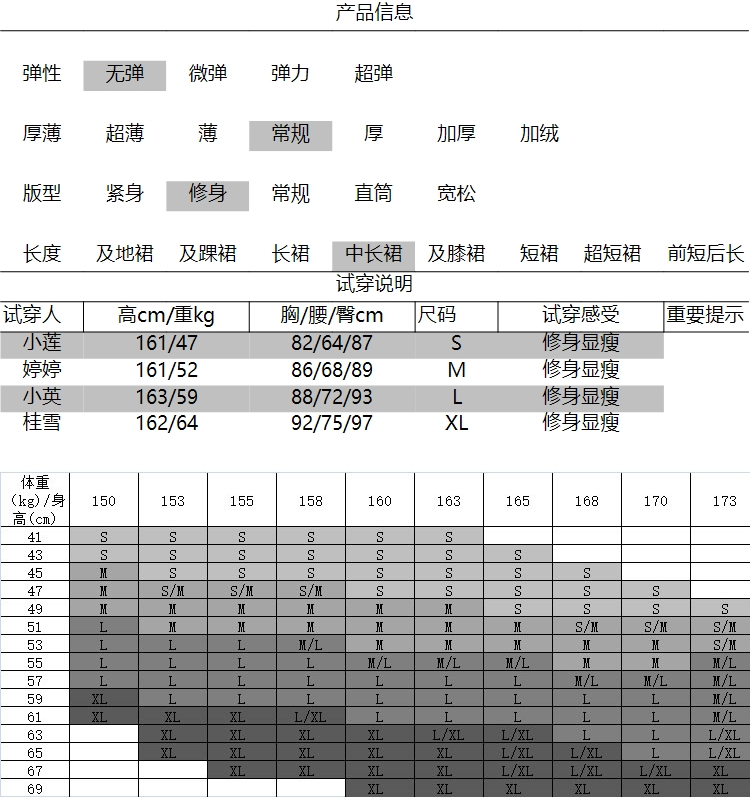 产品信息

弹性 无弹 微弹 弹力 超弹

厚薄 超薄 薄 常规 厚 加厚 加绒

版型 紧身 修身 常规 直筒 宽松

长度 及地裙 及踝裙 长裙 中长裙 及膝裙 短裙 超短裙 前短后长

试穿说明

| 试穿人 | 高cm/重kg | 胸/腰/臀cm | 尺码 | 试穿感受 | 重要提示 |
|---|---|---|---|---|---|
| 小莲 | 161/47 | 82/64/87 | S | 修身显瘦 | |
| 婷婷 | 161/52 | 86/68/89 | M | 修身显瘦 | |
| 小英 | 163/59 | 88/72/93 | L | 修身显瘦 | |
| 桂雪 | 162/64 | 92/75/97 | XL | 修身显瘦 | |

| 体重(kg)/身高(cm) | 150 | 153 | 155 | 158 | 160 | 163 | 165 | 168 | 170 | 173 |
|---|---|---|---|---|---|---|---|---|---|---|
| 41 | S | S | S | S | S | S | | | | |
| 43 | S | S | S | S | S | S | S | | | |
| 45 | M | S | S | S | S | S | S | S | | |
| 47 | M | S/M | S/M | S/M | S | S | S | S | S | |
| 49 | M | M | M | M | M | M | S | S | S | S |
| 51 | L | M | M | M | M | M | M | S/M | S/M | S/M |
| 53 | L | L | L | M/L | M | M | M | M | M | S/M |
| 55 | L | L | L | L | M/L | M/L | M/L | M | M | M/L |
| 57 | L | L | L | L | L | L | L | M/L | M/L | M/L |
| 59 | XL | L | L | L | L | L | L | L | L | M/L |
| 61 | XL | XL | XL | L/XL | L | L | L | L | L | M/L |
| 63 | | XL | XL | XL | XL | L/XL | L/XL | L | L | L/XL |
| 65 | | XL | XL | XL | XL | XL | L/XL | L/XL | L | L/XL |
| 67 | | | XL | XL | XL | XL | L/XL | L/XL | L/XL | XL |
| 69 | | | | | XL | XL | XL | XL | XL | XL |